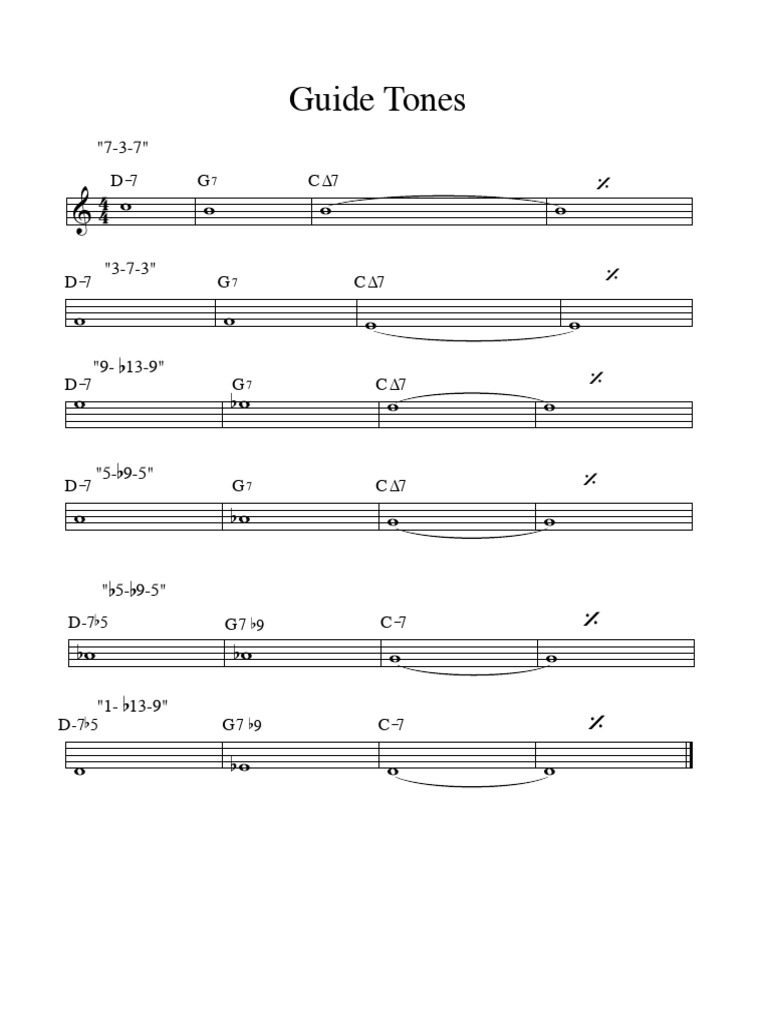 Guide Tones

"7-3-7"

D-7 G7 CΔ7 %

"3-7-3"

D-7 G7 CΔ7 %

"9- ♭13-9"

D-7 G7 CΔ7 %

"5-♭9-5"

D-7 G7 CΔ7 %

"♭5-♭9-5"

D-7♭5 G7 ♭9 C-7 %

"1- ♭13-9"

D-7♭5 G7 ♭9 C-7 %